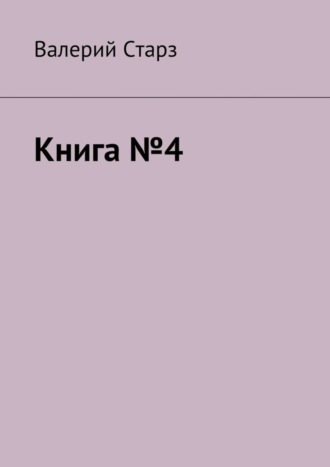 Валерий Старз

Книга №4